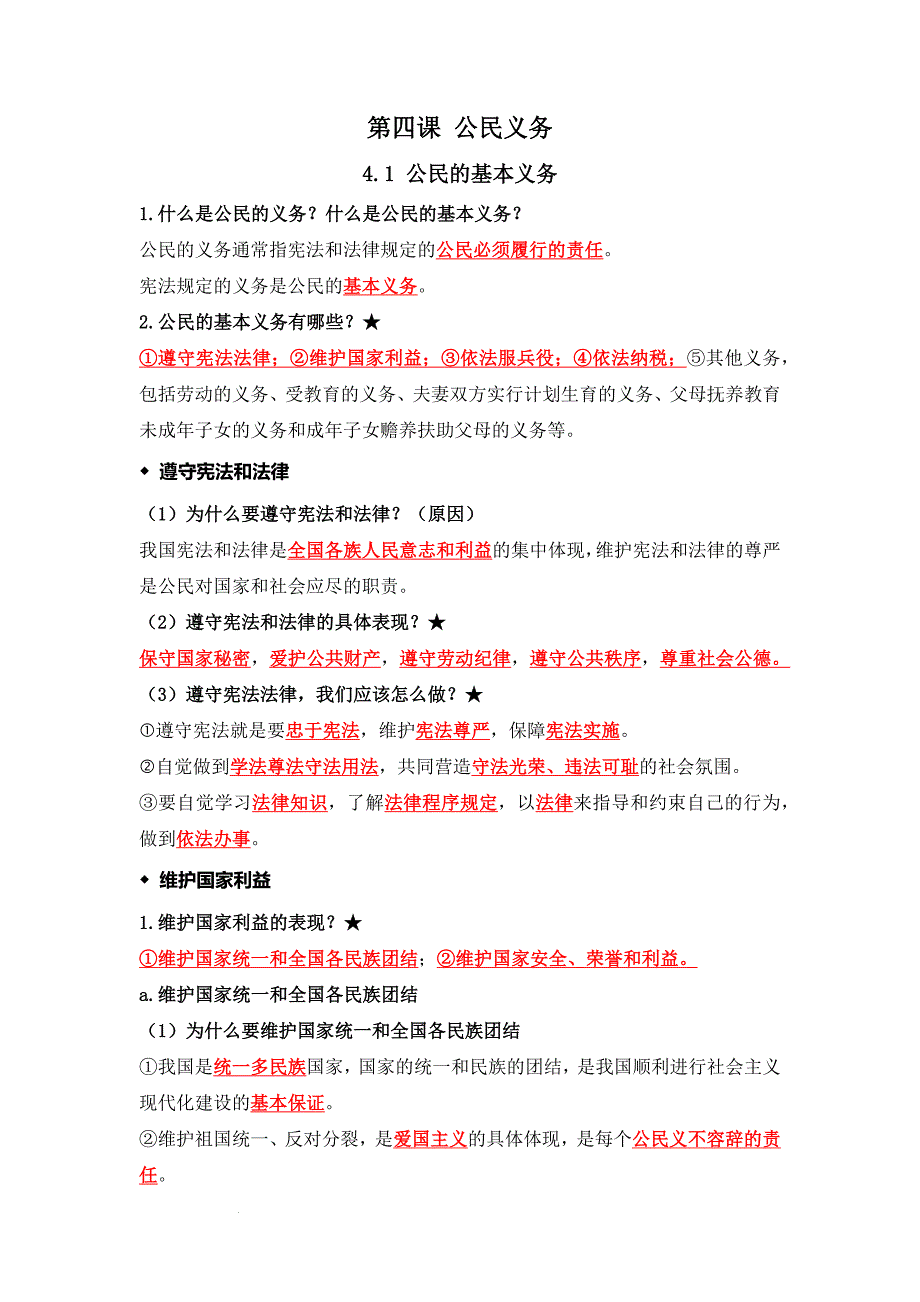 第四课 公民义务

4.1 公民的基本义务

1.什么是公民的义务？什么是公民的基本义务？

公民的义务通常指宪法和法律规定的公民必须履行的责任。

宪法规定的义务是公民的基本义务。

2.公民的基本义务有哪些？★

①遵守宪法法律；②维护国家利益；③依法服兵役；④依法纳税；⑤其他义务，包括劳动的义务、受教育的义务、夫妻双方实行计划生育的义务、父母抚养教育未成年子女的义务和成年子女赡养扶助父母的义务等。

◆ 遵守宪法和法律

（1）为什么要遵守宪法和法律？（原因）

我国宪法和法律是全国各族人民意志和利益的集中体现，维护宪法和法律的尊严是公民对国家和社会应尽的职责。

（2）遵守宪法和法律的具体表现？★

保守国家秘密，爱护公共财产，遵守劳动纪律，遵守公共秩序，尊重社会公德。

（3）遵守宪法法律，我们应该怎么做？★

①遵守宪法就是要忠于宪法，维护宪法尊严，保障宪法实施。

②自觉做到学法尊法守法用法，共同营造守法光荣、违法可耻的社会氛围。

③要自觉学习法律知识，了解法律程序规定，以法律来指导和约束自己的行为，做到依法办事。

◆ 维护国家利益

1.维护国家利益的表现？★

①维护国家统一和全国各民族团结；②维护国家安全、荣誉和利益。

a.维护国家统一和全国各民族团结

（1）为什么要维护国家统一和全国各民族团结

①我国是统一多民族国家，国家的统一和民族的团结，是我国顺利进行社会主义现代化建设的基本保证。

②维护祖国统一、反对分裂，是爱国主义的具体体现，是每个公民义不容辞的责任。